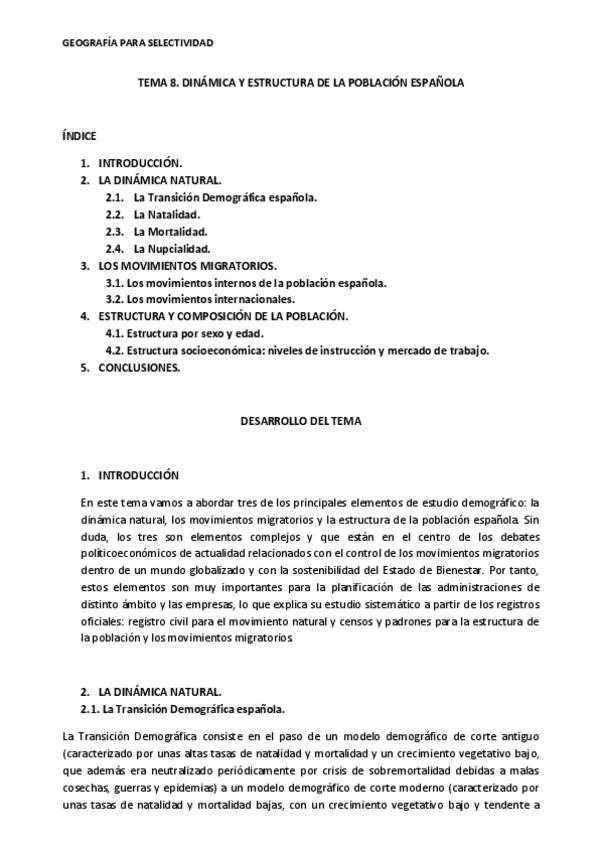 GEOGRAFÍA PARA SELECTIVIDAD

TEMA 8. DINÁMICA Y ESTRUCTURA DE LA POBLACIÓN ESPAÑOLA

ÍNDICE

1. INTRODUCCIÓN.
2. LA DINÁMICA NATURAL.
 2.1. La Transición Demográfica española.
 2.2. La Natalidad.
 2.3. La Mortalidad.
 2.4. La Nupcialidad.
3. LOS MOVIMIENTOS MIGRATORIOS.
 3.1. Los movimientos internos de la población española.
 3.2. Los movimientos internacionales.
4. ESTRUCTURA Y COMPOSICIÓN DE LA POBLACIÓN.
 4.1. Estructura por sexo y edad.
 4.2. Estructura socioeconómica: niveles de instrucción y mercado de trabajo.
5. CONCLUSIONES.

DESARROLLO DEL TEMA

1. INTRODUCCIÓN

En este tema vamos a abordar tres de los principales elementos de estudio demográfico: la dinámica natural, los movimientos migratorios y la estructura de la población española. Sin duda, los tres son elementos complejos y que están en el centro de los debates políticoeconómicos de actualidad relacionados con el control de los movimientos migratorios dentro de un mundo globalizado y con la sostenibilidad del Estado de Bienestar. Por tanto, estos elementos son muy importantes para la planificación de las administraciones de distinto ámbito y las empresas, lo que explica su estudio sistemático a partir de los registros oficiales: registro civil para el movimiento natural y censos y padrones para la estructura de la población y los movimientos migratorios.

2. LA DINÁMICA NATURAL.
2.1. La Transición Demográfica española.

La Transición Demográfica consiste en el paso de un modelo demográfico de corte antiguo (caracterizado por unas altas tasas de natalidad y mortalidad y un crecimiento vegetativo bajo, que además era neutralizado periódicamente por crisis de sobremortalidad debidas a malas cosechas, guerras y epidemias) a un modelo demográfico de corte moderno (caracterizado por unas tasas de natalidad y mortalidad bajas, con un crecimiento vegetativo bajo y tendente a